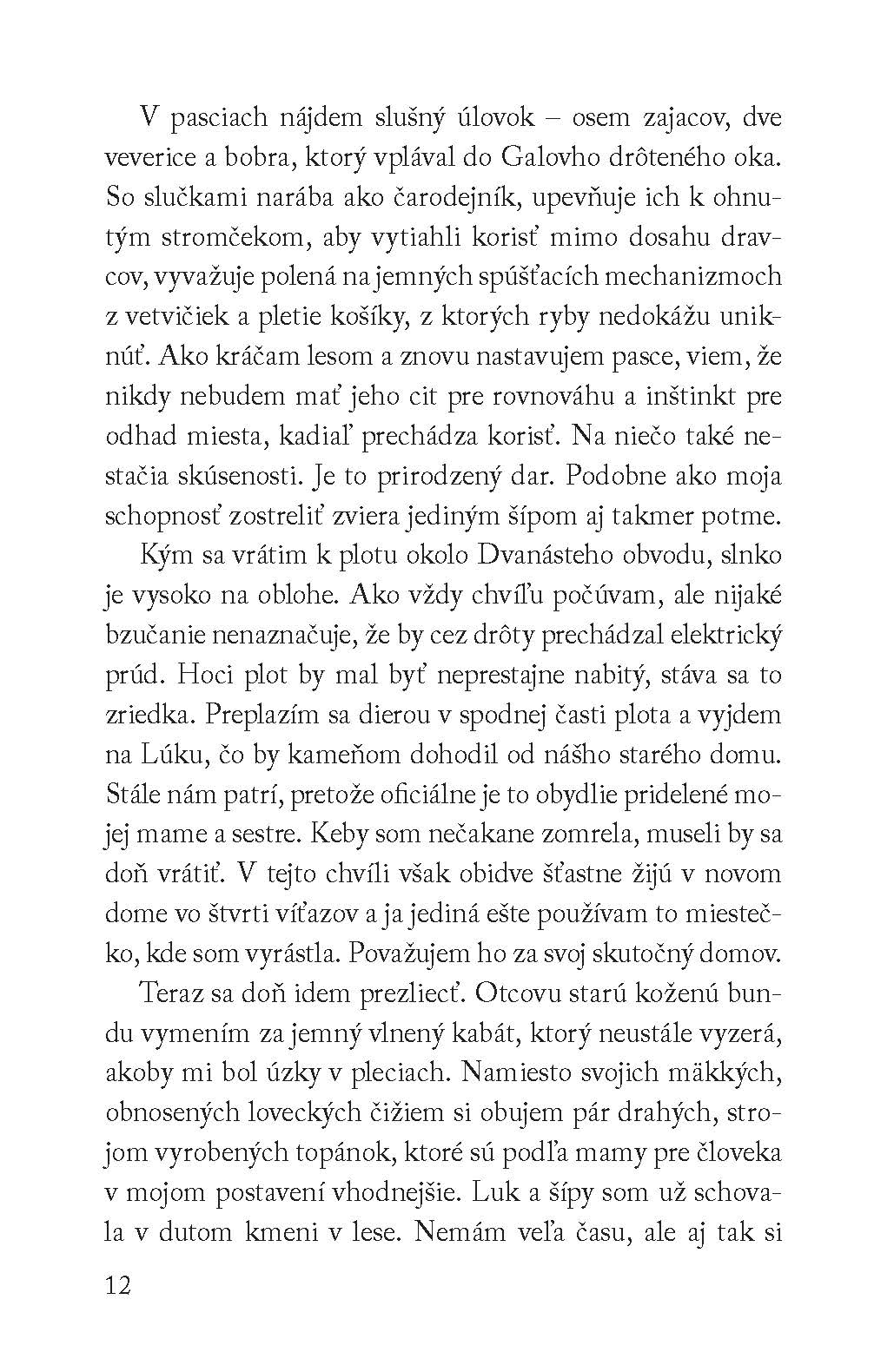 V pasciach nájdem slušný úlovok – osem zajacov, dve veverice a bobra, ktorý vplával do Galovho drôteného oka. So slučkami narába ako čarodejník, upevňuje ich k ohnutým stromčekom, aby vytiahli korisť mimo dosahu dravcov, vyvažuje polená na jemných spúšťacích mechanizmoch z vetvičiek a pletie košíky, z ktorých ryby nedokážu uniknúť. Ako kráčam lesom a znovu nastavujem pasce, viem, že nikdy nebudem mať jeho cit pre rovnováhu a inštinkt pre odhad miesta, kadiaľ prechádza korisť. Na niečo také nestačia skúsenosti. Je to prirodzený dar. Podobne ako moja schopnosť zostreliť zviera jediným šípom aj takmer potme.

Kým sa vrátim k plotu okolo Dvanásteho obvodu, slnko je vysoko na oblohe. Ako vždy chvíľu počúvam, ale nijaké bzučanie nenaznačuje, že by cez drôty prechádzal elektrický prúd. Hoci plot by mal byť neprestajne nabitý, stáva sa to zriedka. Preplazím sa dierou v spodnej časti plota a vyjdem na Lúku, čo by kameňom dohodil od nášho starého domu. Stále nám patrí, pretože oficiálne je to obydlie pridelené mojej mame a sestre. Keby som nečakane zomrela, museli by sa doň vrátiť. V tejto chvíli však obidve šťastne žijú v novom dome vo štvrti víťazov a ja jediná ešte používam to miestečko, kde som vyrástla. Považujem ho za svoj skutočný domov.

Teraz sa doň idem prezliecť. Otcovu starú koženú bundu vymením za jemný vlnený kabát, ktorý neustále vyzerá, akoby mi bol úzky v pleciach. Namiesto svojich mäkkých, obnosených loveckých čižiem si obujem pár drahých, strojom vyrobených topánok, ktoré sú podľa mamy pre človeka v mojom postavení vhodnejšie. Luk a šípy som už schovala v dutom kmeni v lese. Nemám veľa času, ale aj tak si

12